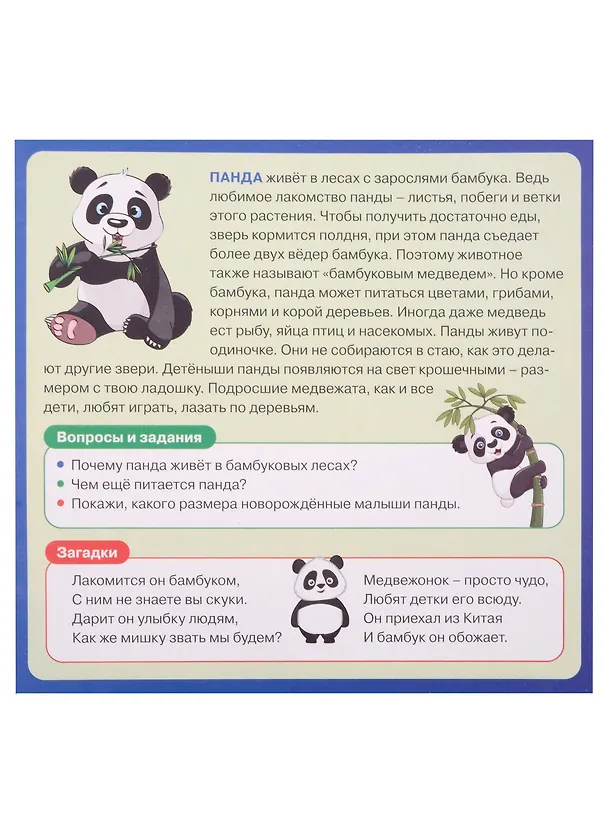 ПАНДА живёт в лесах с зарослями бамбука. Ведь любимое лакомство панды – листья, побеги и ветки этого растения. Чтобы получить достаточно еды, зверь кормится полдня, при этом панда съедает более двух вёдер бамбука. Поэтому животное также называют «бамбуковым медведем». Но кроме бамбука, панда может питаться цветами, грибами, корнями и корой деревьев. Иногда даже медведь ест рыбу, яйца птиц и насекомых. Панды живут поодиночке. Они не собираются в стаю, как это делают другие звери. Детёныши панды появляются на свет крошечными – размером с твою ладошку. Подросшие медвежата, как и все дети, любят играть, лазать по деревьям.

Вопросы и задания

Почему панда живёт в бамбуковых лесах?
Чем ещё питается панда?
Покажи, какого размера новорождённые малыши панды.

Загадки

Лакомится он бамбуком,
С ним не знаете вы скуки.
Дарит он улыбку людям,
Как же мишку звать мы будем?

Медвежонок – просто чудо,
Любят детки его всюду.
Он приехал из Китая
И бамбук он обожает.